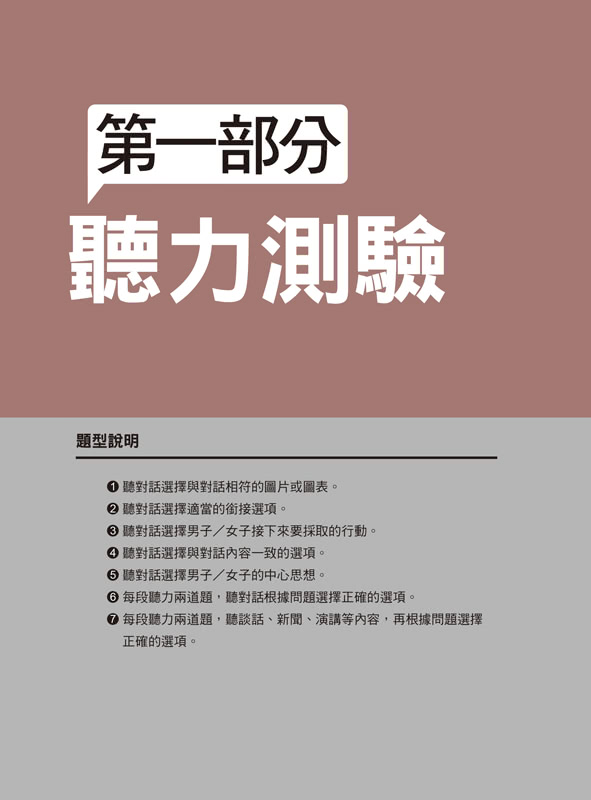 第一部分
聽力測驗

題型說明

❶ 聽對話選擇與對話相符的圖片或圖表。
❷ 聽對話選擇適當的銜接選項。
❸ 聽對話選擇男子／女子接下來要採取的行動。
❹ 聽對話選擇與對話內容一致的選項。
❺ 聽對話選擇男子／女子的中心思想。
❻ 每段聽力兩道題，聽對話根據問題選擇正確的選項。
❼ 每段聽力兩道題，聽談話、新聞、演講等內容，再根據問題選擇正確的選項。